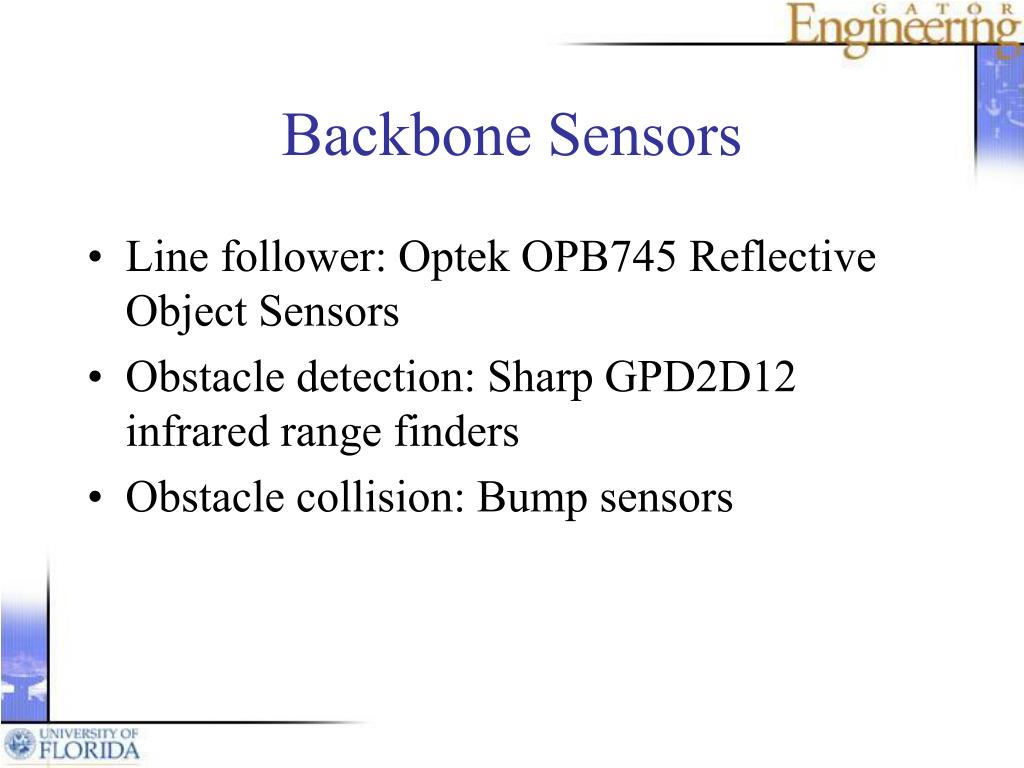 GATOR
Engineering

Backbone Sensors

• Line follower: Optek OPB745 Reflective Object Sensors
• Obstacle detection: Sharp GPD2D12 infrared range finders
• Obstacle collision: Bump sensors

UNIVERSITY OF
FLORIDA